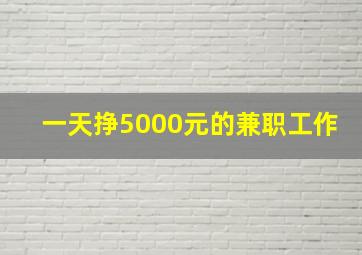 一天挣5000元的兼职工作